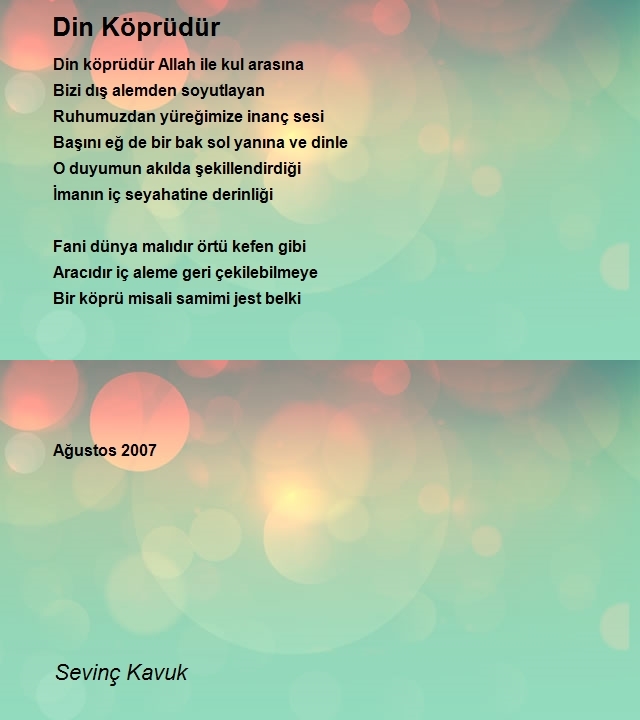 Din Köprüdür

Din köprüdür Allah ile kul arasına
Bizi dış alemden soyutlayan
Ruhumuzdan yüreğimize inanç sesi
Başını eğ de bir bak sol yanına ve dinle
O duyumun akılda şekillendirdiği
İmanın iç seyahatine derinliği

Fani dünya malıdır örtü kefen gibi
Aracıdır iç aleme geri çekilebilmeye
Bir köprü misali samimi jest belki

Ağustos 2007

Sevinç Kavuk